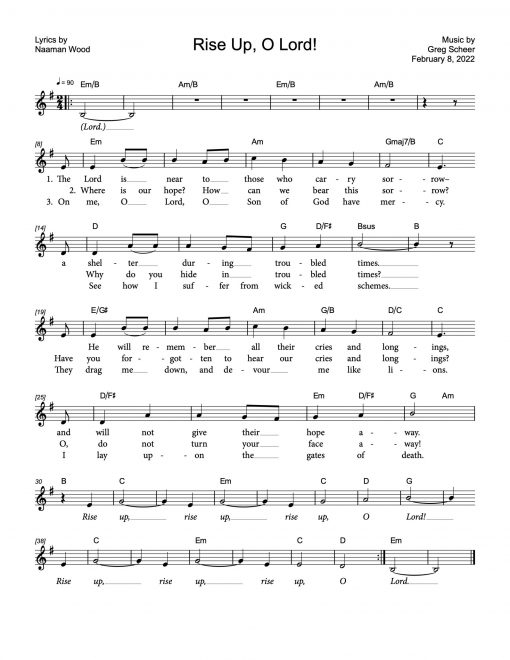 Lyrics by
Naaman Wood

Rise Up, O Lord!

Music by
Greg Scheer
February 8, 2022

♩= 90 Em/B Am/B Em/B Am/B

(Lord.)

[8] Em Am Gmaj7/B C

1. The Lord is near to those who car - ry sor - row–
2. Where is our hope? How can we bear this sor - row?
3. On me, O Lord, O Son of God have mer - cy.

[14] D G D/F♯ Bsus B

a shel - ter dur - ing trou - bled times.
Why do you hide in trou - bled times?
See how I suf - fer from wick - ed schemes.

[19] E/G♯ Am G/B D/C C

He will re - mem - ber all their cries and long - ings,
Have you for - got - ten to hear our cries and long - ings?
They drag me down, and de - vour me like li - ons.

[25] D/F♯ Em D/F♯ G Am

and will not give their hope a - way.
O, do not turn your face a - way!
I lay up - on the gates of death.

30 B C Em C D G

Rise up, rise up, rise up, O Lord!

[38] C Em C D Em

Rise up, rise up, rise up, O Lord.